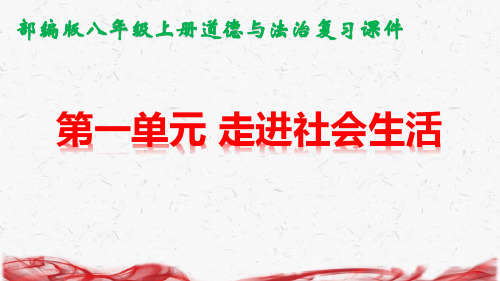 部编版八年级上册道德与法治复习课件

第一单元 走进社会生活